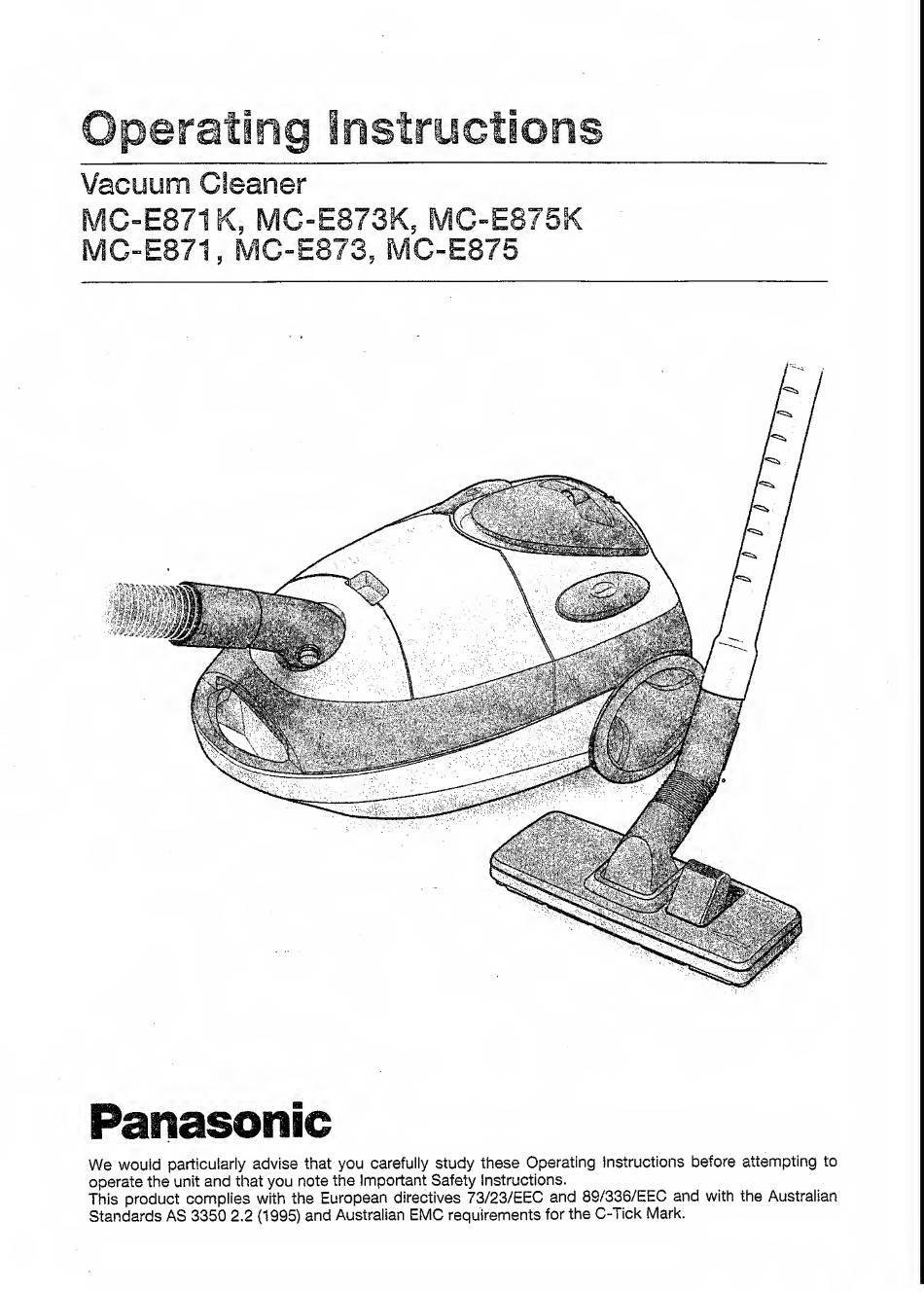 Operating Instructions

Vacuum Cleaner
MC-E871K, MC-E873K, MC-E875K
MC-E871, MC-E873, MC-E875

Panasonic

We would particularly advise that you carefully study these Operating Instructions before attempting to operate the unit and that you note the Important Safety Instructions.
This product complies with the European directives 73/23/EEC and 89/336/EEC and with the Australian Standards AS 3350 2.2 (1995) and Australian EMC requirements for the C-Tick Mark.